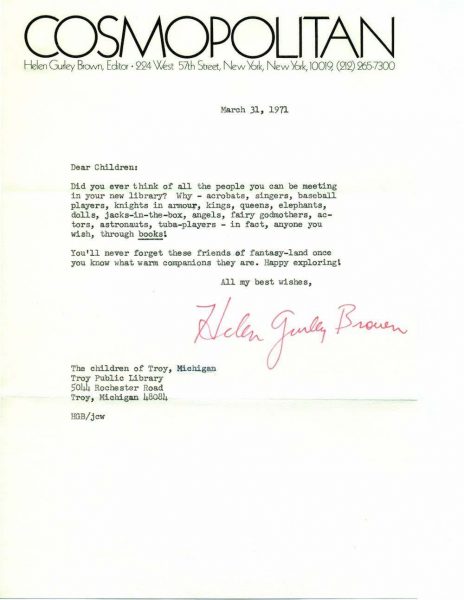 COSMOPOLITAN
Helen Gurley Brown, Editor • 224 West 57th Street, New York, New York, 10019, (212) 265-7300

March 31, 1971

Dear Children:

Did you ever think of all the people you can be meeting in your new library? Why - acrobats, singers, baseball players, knights in armour, kings, queens, elephants, dolls, jacks-in-the-box, angels, fairy godmothers, actors, astronauts, tuba-players - in fact, anyone you wish, through books!

You'll never forget these friends of fantasy-land once you know what warm companions they are. Happy exploring!

All my best wishes,

Helen Gurley Brown

The children of Troy, Michigan
Troy Public Library
5044 Rochester Road
Troy, Michigan 48084

HGB/jcw